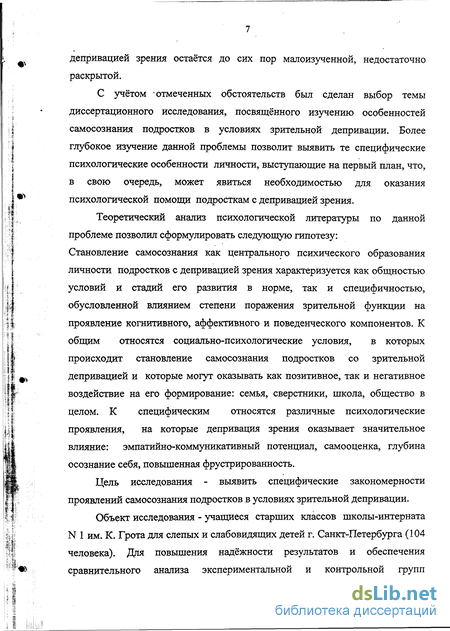 7

депривацией зрения остаётся до сих пор малоизученной, недостаточно раскрытой.

С учётом отмеченных обстоятельств был сделан выбор темы диссертационного исследования, посвящённого изучению особенностей самосознания подростков в условиях зрительной депривации. Более глубокое изучение данной проблемы позволит выявить те специфические психологические особенности личности, выступающие на первый план, что, в свою очередь, может явиться необходимостью для оказания психологической помощи подросткам с депривацией зрения.

Теоретический анализ психологической литературы по данной проблеме позволил сформулировать следующую гипотезу:
Становление самосознания как центрального психического образования личности подростков с депривацией зрения характеризуется как общностью условий и стадий его развития в норме, так и специфичностью, обусловленной влиянием степени поражения зрительной функции на проявление когнитивного, аффективного и поведенческого компонентов. К общим относятся социально-психологические условия, в которых происходит становление самосознания подростков со зрительной депривацией и которые могут оказывать как позитивное, так и негативное воздействие на его формирование: семья, сверстники, школа, общество в целом. К специфическим относятся различные психологические проявления, на которые депривация зрения оказывает значительное влияние: эмпатийно-коммуникативный потенциал, самооценка, глубина осознание себя, повышенная фрустрированность.

Цель исследования - выявить специфические закономерности проявлений самосознания подростков в условиях зрительной депривации.

Объект исследования - учащиеся старших классов школы-интерната N 1 им. К. Грота для слепых и слабовидящих детей г. Санкт-Петербурга (104 человека). Для повышения надёжности результатов и обеспечения сравнительного анализа экспериментальной и контрольной групп

dsLib.net
библиотека диссертаций